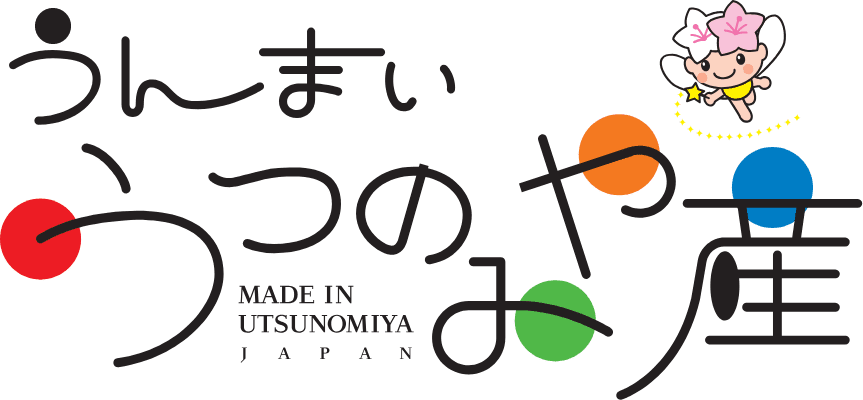 うんまい
うつのみや産
MADE IN
UTSUNOMIYA
JAPAN